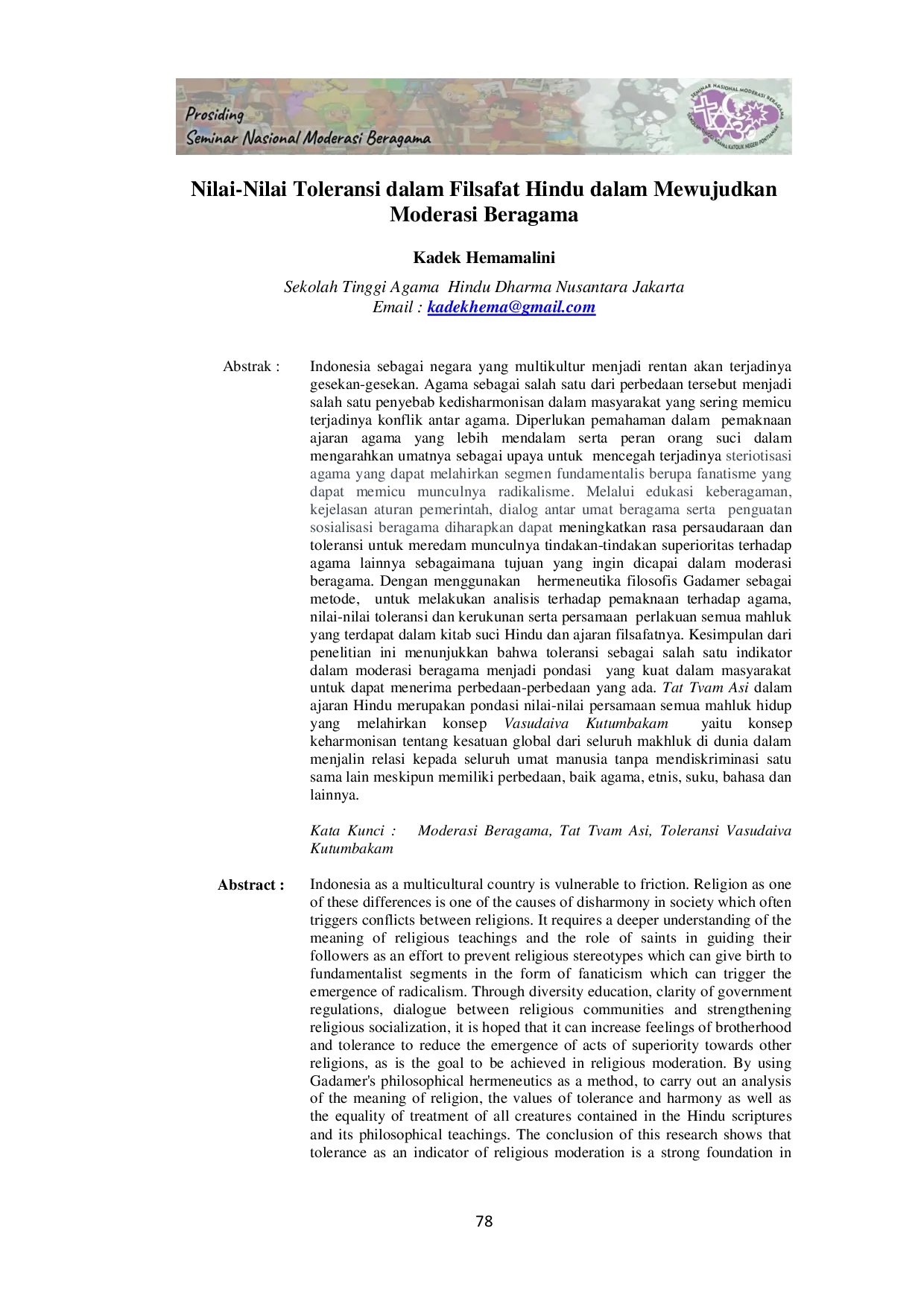 Prosiding
Seminar Nasional Moderasi Beragama

SEMINAR NASIONAL MODERASI BERAGAMA
SEKOLAH TINGGI AGAMA KATOLIK NEGERI PONTIANAK

Nilai-Nilai Toleransi dalam Filsafat Hindu dalam Mewujudkan Moderasi Beragama

Kadek Hemamalini

Sekolah Tinggi Agama Hindu Dharma Nusantara Jakarta
Email : kadekhema@gmail.com

Abstrak : Indonesia sebagai negara yang multikultur menjadi rentan akan terjadinya gesekan-gesekan. Agama sebagai salah satu dari perbedaan tersebut menjadi salah satu penyebab kedisharmonisan dalam masyarakat yang sering memicu terjadinya konflik antar agama. Diperlukan pemahaman dalam pemaknaan ajaran agama yang lebih mendalam serta peran orang suci dalam mengarahkan umatnya sebagai upaya untuk mencegah terjadinya steriotisasi agama yang dapat melahirkan segmen fundamentalis berupa fanatisme yang dapat memicu munculnya radikalisme. Melalui edukasi keberagaman, kejelasan aturan pemerintah, dialog antar umat beragama serta penguatan sosialisasi beragama diharapkan dapat meningkatkan rasa persaudaraan dan toleransi untuk meredam munculnya tindakan-tindakan superioritas terhadap agama lainnya sebagaimana tujuan yang ingin dicapai dalam moderasi beragama. Dengan menggunakan hermeneutika filosofis Gadamer sebagai metode, untuk melakukan analisis terhadap pemaknaan terhadap agama, nilai-nilai toleransi dan kerukunan serta persamaan perlakuan semua mahluk yang terdapat dalam kitab suci Hindu dan ajaran filsafatnya. Kesimpulan dari penelitian ini menunjukkan bahwa toleransi sebagai salah satu indikator dalam moderasi beragama menjadi pondasi yang kuat dalam masyarakat untuk dapat menerima perbedaan-perbedaan yang ada. Tat Tvam Asi dalam ajaran Hindu merupakan pondasi nilai-nilai persamaan semua mahluk hidup yang melahirkan konsep Vasudaiva Kutumbakam yaitu konsep keharmonisan tentang kesatuan global dari seluruh makhluk di dunia dalam menjalin relasi kepada seluruh umat manusia tanpa mendiskriminasi satu sama lain meskipun memiliki perbedaan, baik agama, etnis, suku, bahasa dan lainnya.

Kata Kunci : Moderasi Beragama, Tat Tvam Asi, Toleransi Vasudaiva Kutumbakam

Abstract : Indonesia as a multicultural country is vulnerable to friction. Religion as one of these differences is one of the causes of disharmony in society which often triggers conflicts between religions. It requires a deeper understanding of the meaning of religious teachings and the role of saints in guiding their followers as an effort to prevent religious stereotypes which can give birth to fundamentalist segments in the form of fanaticism which can trigger the emergence of radicalism. Through diversity education, clarity of government regulations, dialogue between religious communities and strengthening religious socialization, it is hoped that it can increase feelings of brotherhood and tolerance to reduce the emergence of acts of superiority towards other religions, as is the goal to be achieved in religious moderation. By using Gadamer's philosophical hermeneutics as a method, to carry out an analysis of the meaning of religion, the values of tolerance and harmony as well as the equality of treatment of all creatures contained in the Hindu scriptures and its philosophical teachings. The conclusion of this research shows that tolerance as an indicator of religious moderation is a strong foundation in

78